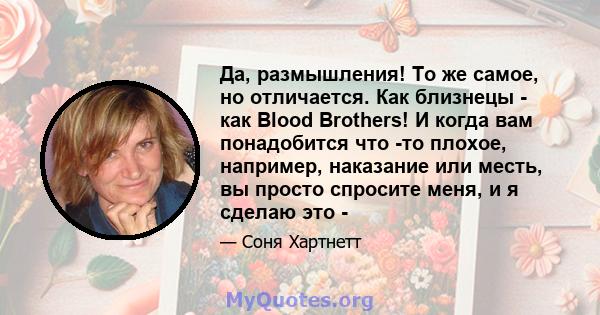 Да, размышления! То же самое, но отличается. Как близнецы - как Blood Brothers! И когда вам понадобится что -то плохое, например, наказание или месть, вы просто спросите меня, и я сделаю это -

— Соня Хартнетт

MyQuotes.org